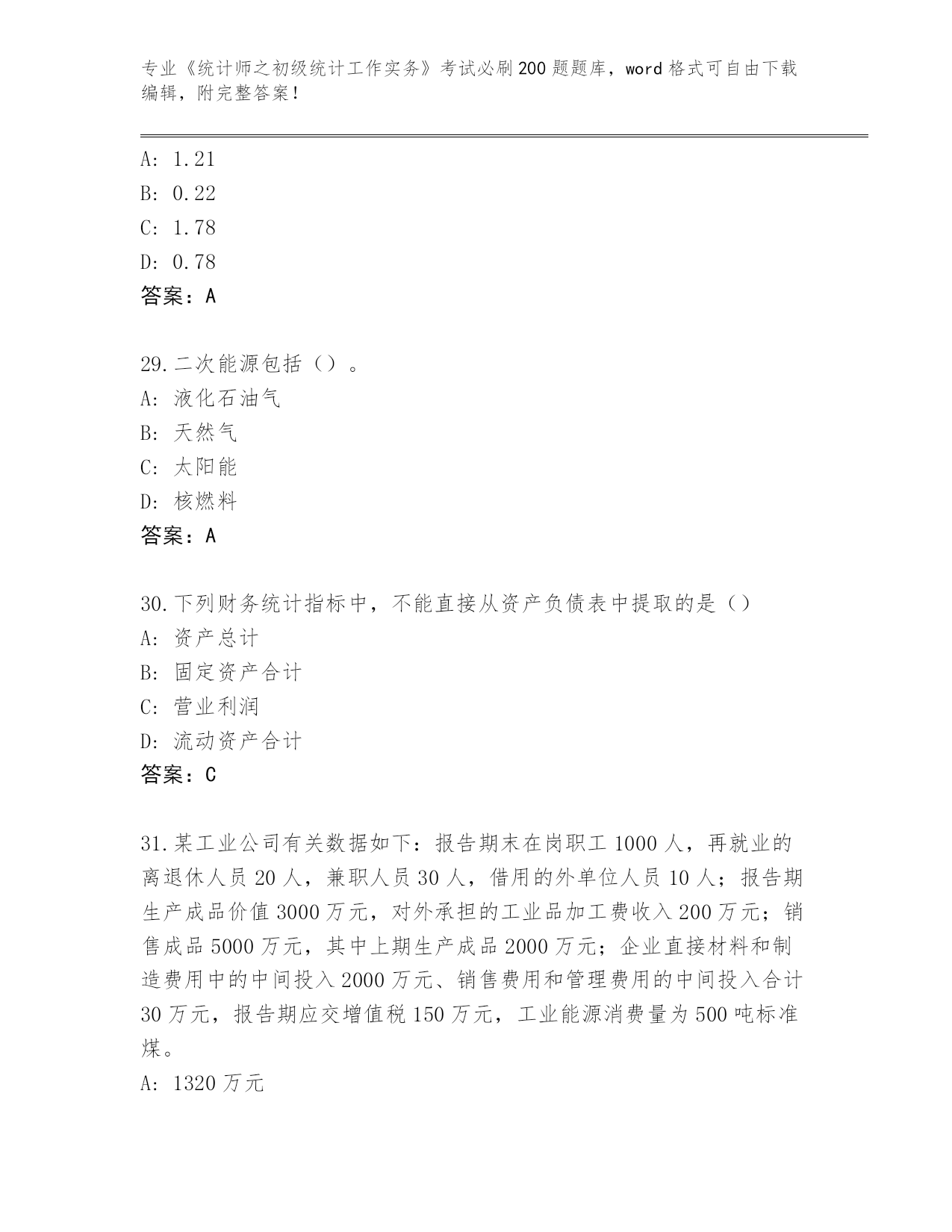 专业《统计师之初级统计工作实务》考试必刷200题题库，word格式可自由下载编辑，附完整答案！

A: 1.21
B: 0.22
C: 1.78
D: 0.78
答案：A

29.二次能源包括（）。
A: 液化石油气
B: 天然气
C: 太阳能
D: 核燃料
答案：A

30.下列财务统计指标中，不能直接从资产负债表中提取的是（）
A: 资产总计
B: 固定资产合计
C: 营业利润
D: 流动资产合计
答案：C

31.某工业公司有关数据如下：报告期末在岗职工1000人，再就业的离退休人员20人，兼职人员30人，借用的外单位人员10人；报告期生产成品价值3000万元，对外承担的工业品加工费收入200万元；销售成品5000万元，其中上期生产成品2000万元；企业直接材料和制造费用中的中间投入2000万元、销售费用和管理费用的中间投入合计30万元，报告期应交增值税150万元，工业能源消费量为500吨标准煤。
A: 1320万元